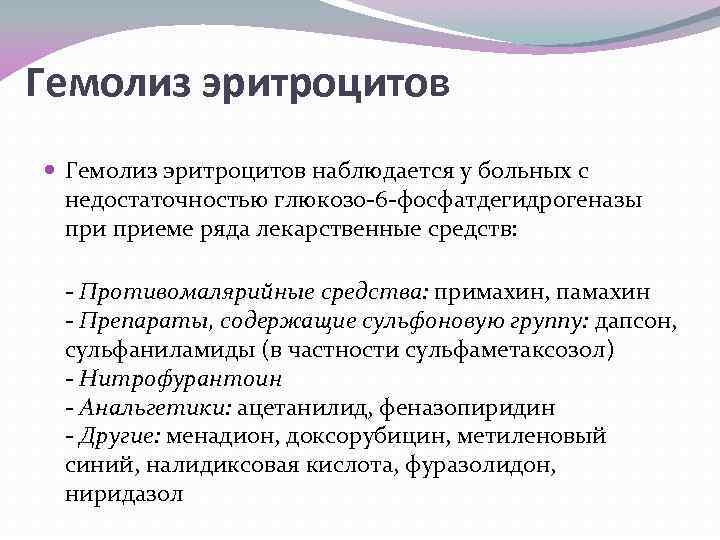 Гемолиз эритроцитов

Гемолиз эритроцитов наблюдается у больных с недостаточностью глюкозо-6-фосфатдегидрогеназы при приеме ряда лекарственные средств:

- Противомалярийные средства: примахин, памахин
- Препараты, содержащие сульфоновую группу: дапсон, сульфаниламиды (в частности сульфаметаксозол)
- Нитрофурантоин
- Анальгетики: ацетанилид, феназопиридин
- Другие: менадион, доксорубицин, метиленовый синий, налидиксовая кислота, фуразолидон, ниридазол